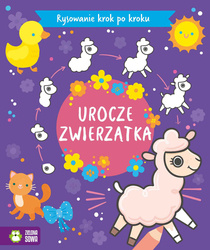 Rysowanie krok po kroku

UROCZE ZWIERZĄTKA

ZIELONA SOWA